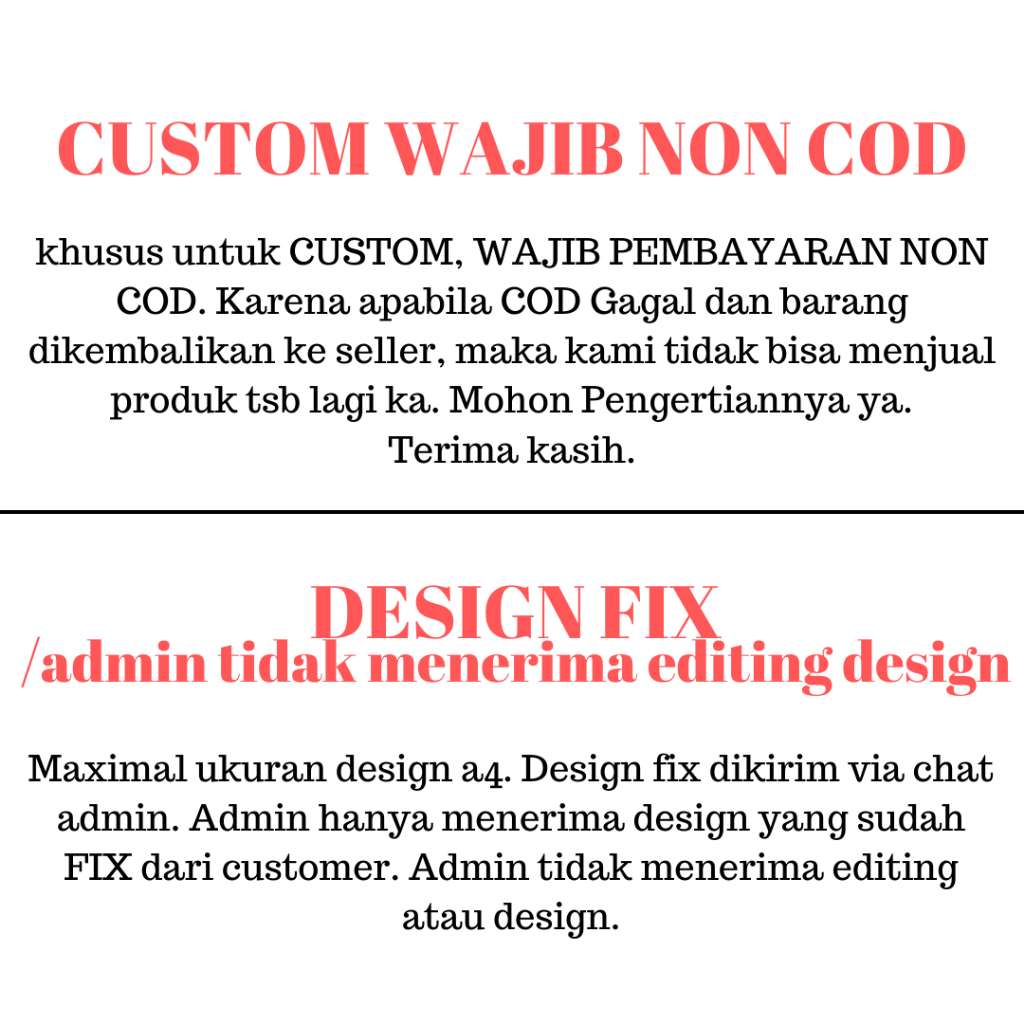 CUSTOM WAJIB NON COD

khusus untuk CUSTOM, WAJIB PEMBAYARAN NON COD. Karena apabila COD Gagal dan barang dikembalikan ke seller, maka kami tidak bisa menjual produk tsb lagi ka. Mohon Pengertiannya ya. Terima kasih.

DESIGN FIX
/admin tidak menerima editing design

Maximal ukuran design a4. Design fix dikirim via chat admin. Admin hanya menerima design yang sudah FIX dari customer. Admin tidak menerima editing atau design.